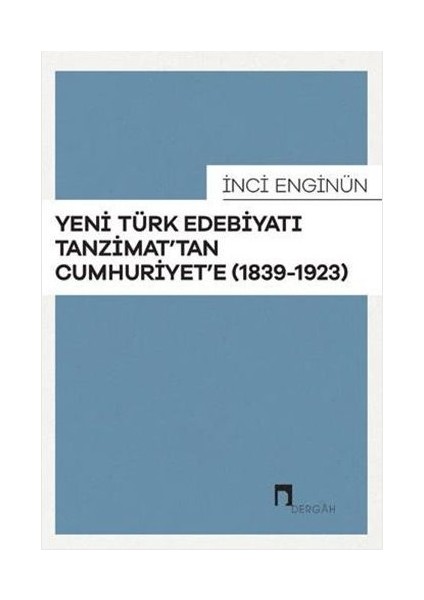 İNCİ ENGİNÜN

YENİ TÜRK EDEBİYATI TANZİMAT'TAN CUMHURİYET'E (1839-1923)

DERGÂH